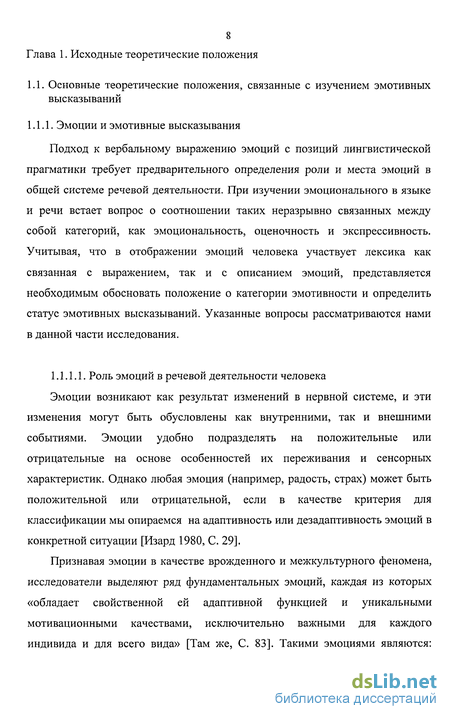 8

Глава 1. Исходные теоретические положения

1.1. Основные теоретические положения, связанные с изучением эмотивных высказываний

1.1.1. Эмоции и эмотивные высказывания

Подход к вербальному выражению эмоций с позиций лингвистической прагматики требует предварительного определения роли и места эмоций в общей системе речевой деятельности. При изучении эмоционального в языке и речи встает вопрос о соотношении таких неразрывно связанных между собой категорий, как эмоциональность, оценочность и экспрессивность. Учитывая, что в отображении эмоций человека участвует лексика как связанная с выражением, так и с описанием эмоций, представляется необходимым обосновать положение о категории эмотивности и определить статус эмотивных высказываний. Указанные вопросы рассматриваются нами в данной части исследования.

1.1.1.1. Роль эмоций в речевой деятельности человека

Эмоции возникают как результат изменений в нервной системе, и эти изменения могут быть обусловлены как внутренними, так и внешними событиями. Эмоции удобно подразделять на положительные или отрицательные на основе особенностей их переживания и сенсорных характеристик. Однако любая эмоция (например, радость, страх) может быть положительной или отрицательной, если в качестве критерия для классификации мы опираемся на адаптивность или дезадаптивность эмоций в конкретной ситуации [Изард 1980, С. 29].

Признавая эмоции в качестве врожденного и межкультурного феномена, исследователи выделяют ряд фундаментальных эмоций, каждая из которых «обладает свойственной ей адаптивной функцией и уникальными мотивационными качествами, исключительно важными для каждого индивида и для всего вида» [Там же, С. 83]. Такими эмоциями являются:

dsLib.net
библиотека диссертаций